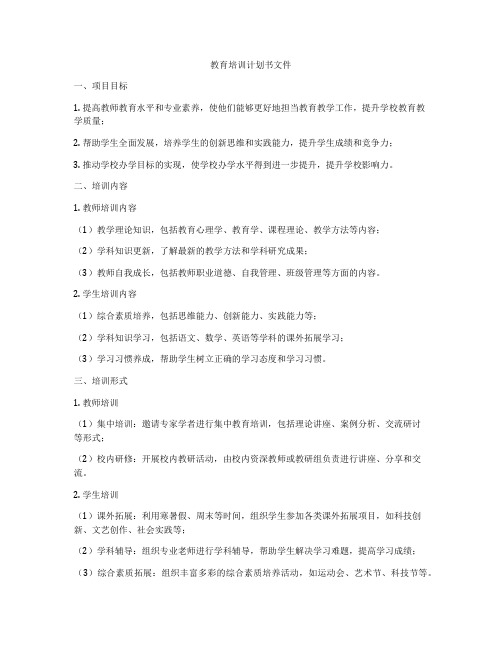 教育培训计划书文件

一、项目目标

1. 提高教师教育水平和专业素养，使他们能够更好地担当教育教学工作，提升学校教育教学质量；

2. 帮助学生全面发展，培养学生的创新思维和实践能力，提升学生成绩和竞争力；

3. 推动学校办学目标的实现，使学校办学水平得到进一步提升，提升学校影响力。

二、培训内容

1. 教师培训内容

（1）教学理论知识，包括教育心理学、教育学、课程理论、教学方法等内容；

（2）学科知识更新，了解最新的教学方法和学科研究成果；

（3）教师自我成长，包括教师职业道德、自我管理、班级管理等方面的内容。

2. 学生培训内容

（1）综合素质培养，包括思维能力、创新能力、实践能力等；

（2）学科知识学习，包括语文、数学、英语等学科的课外拓展学习；

（3）学习习惯养成，帮助学生树立正确的学习态度和学习习惯。

三、培训形式

1. 教师培训

（1）集中培训：邀请专家学者进行集中教育培训，包括理论讲座、案例分析、交流研讨等形式；

（2）校内研修：开展校内教研活动，由校内资深教师或教研组负责进行讲座、分享和交流。

2. 学生培训

（1）课外拓展：利用寒暑假、周末等时间，组织学生参加各类课外拓展项目，如科技创新、文艺创作、社会实践等；

（2）学科辅导：组织专业老师进行学科辅导，帮助学生解决学习难题，提高学习成绩；

（3）综合素质拓展：组织丰富多彩的综合素质培养活动，如运动会、艺术节、科技节等。